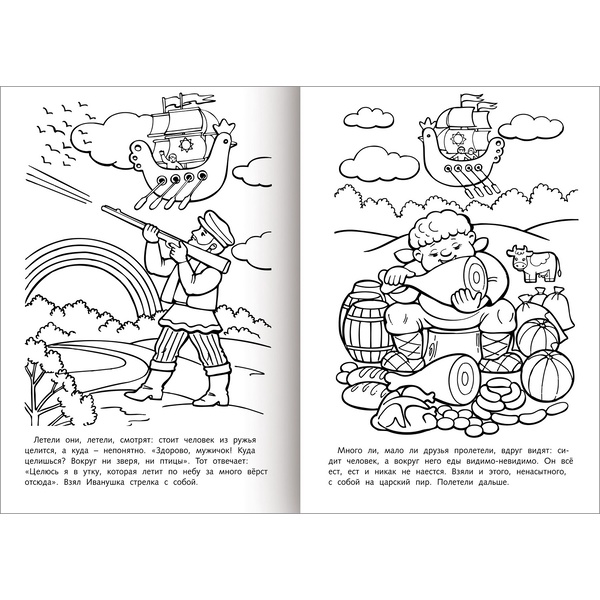 Летели они, летели, смотрят: стоит человек из ружья целится, а куда – непонятно. «Здорово, мужичок! Куда целишься? Вокруг ни зверя, ни птицы». Тот отвечает: «Целюсь я в утку, которая летит по небу за много вёрст отсюда». Взял Иванушка стрелка с собой.

Много ли, мало ли друзья пролетели, вдруг видят: сидит человек, а вокруг него еды видимо-невидимо. Он всё ест, ест и никак не наестся. Взяли и этого, ненасытного, с собой на царский пир. Полетели дальше.